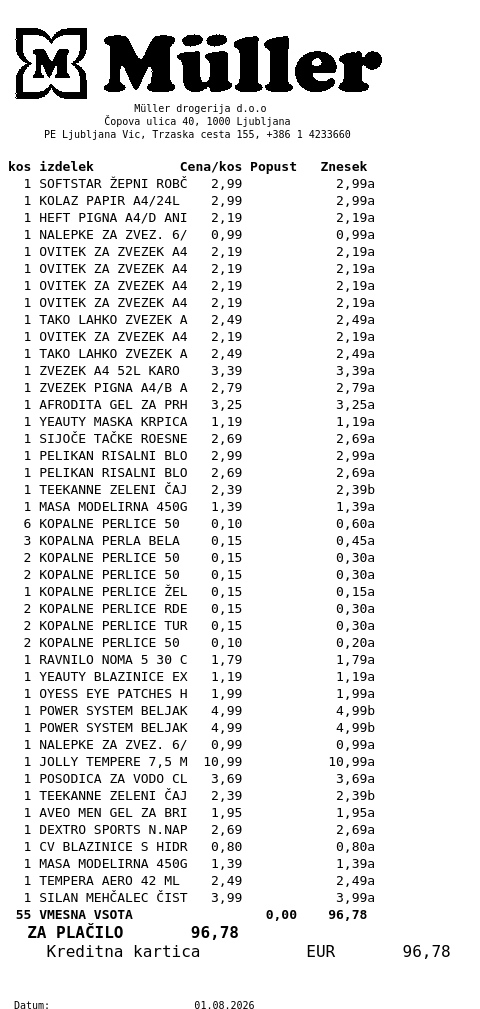 Müller

Müller drogerija d.o.o
Čopova ulica 40, 1000 Ljubljana
PE Ljubljana Vic, Trzaska cesta 155, +386 1 4233660

| kos | izdelek | Cena/kos | Popust | Znesek |
|---|---|---|---|---|
| 1 | SOFTSTAR ŽEPNI ROBČ | 2,99 | | 2,99a |
| 1 | KOLAZ PAPIR A4/24L | 2,99 | | 2,99a |
| 1 | HEFT PIGNA A4/D ANI | 2,19 | | 2,19a |
| 1 | NALEPKE ZA ZVEZ. 6/ | 0,99 | | 0,99a |
| 1 | OVITEK ZA ZVEZEK A4 | 2,19 | | 2,19a |
| 1 | OVITEK ZA ZVEZEK A4 | 2,19 | | 2,19a |
| 1 | OVITEK ZA ZVEZEK A4 | 2,19 | | 2,19a |
| 1 | OVITEK ZA ZVEZEK A4 | 2,19 | | 2,19a |
| 1 | TAKO LAHKO ZVEZEK A | 2,49 | | 2,49a |
| 1 | OVITEK ZA ZVEZEK A4 | 2,19 | | 2,19a |
| 1 | TAKO LAHKO ZVEZEK A | 2,49 | | 2,49a |
| 1 | ZVEZEK A4 52L KARO | 3,39 | | 3,39a |
| 1 | ZVEZEK PIGNA A4/B A | 2,79 | | 2,79a |
| 1 | AFRODITA GEL ZA PRH | 3,25 | | 3,25a |
| 1 | YEAUTY MASKA KRPICA | 1,19 | | 1,19a |
| 1 | SIJOČE TAČKE ROESNE | 2,69 | | 2,69a |
| 1 | PELIKAN RISALNI BLO | 2,99 | | 2,99a |
| 1 | PELIKAN RISALNI BLO | 2,69 | | 2,69a |
| 1 | TEEKANNE ZELENI ČAJ | 2,39 | | 2,39b |
| 1 | MASA MODELIRNA 450G | 1,39 | | 1,39a |
| 6 | KOPALNE PERLICE 50 | 0,10 | | 0,60a |
| 3 | KOPALNA PERLA BELA | 0,15 | | 0,45a |
| 2 | KOPALNE PERLICE 50 | 0,15 | | 0,30a |
| 2 | KOPALNE PERLICE 50 | 0,15 | | 0,30a |
| 1 | KOPALNE PERLICE ŽEL | 0,15 | | 0,15a |
| 2 | KOPALNE PERLICE RDE | 0,15 | | 0,30a |
| 2 | KOPALNE PERLICE TUR | 0,15 | | 0,30a |
| 2 | KOPALNE PERLICE 50 | 0,10 | | 0,20a |
| 1 | RAVNILO NOMA 5 30 C | 1,79 | | 1,79a |
| 1 | YEAUTY BLAZINICE EX | 1,19 | | 1,19a |
| 1 | OYESS EYE PATCHES H | 1,99 | | 1,99a |
| 1 | POWER SYSTEM BELJAK | 4,99 | | 4,99b |
| 1 | POWER SYSTEM BELJAK | 4,99 | | 4,99b |
| 1 | NALEPKE ZA ZVEZ. 6/ | 0,99 | | 0,99a |
| 1 | JOLLY TEMPERE 7,5 M | 10,99 | | 10,99a |
| 1 | POSODICA ZA VODO CL | 3,69 | | 3,69a |
| 1 | TEEKANNE ZELENI ČAJ | 2,39 | | 2,39b |
| 1 | AVEO MEN GEL ZA BRI | 1,95 | | 1,95a |
| 1 | DEXTRO SPORTS N.NAP | 2,69 | | 2,69a |
| 1 | CV BLAZINICE S HIDR | 0,80 | | 0,80a |
| 1 | MASA MODELIRNA 450G | 1,39 | | 1,39a |
| 1 | TEMPERA AERO 42 ML | 2,49 | | 2,49a |
| 1 | SILAN MEHČALEC ČIST | 3,99 | | 3,99a |
| 55 | VMESNA VSOTA | | 0,00 | 96,78 |

ZA PLAČILO 96,78
Kreditna kartica EUR 96,78

Datum: 01.08.2026